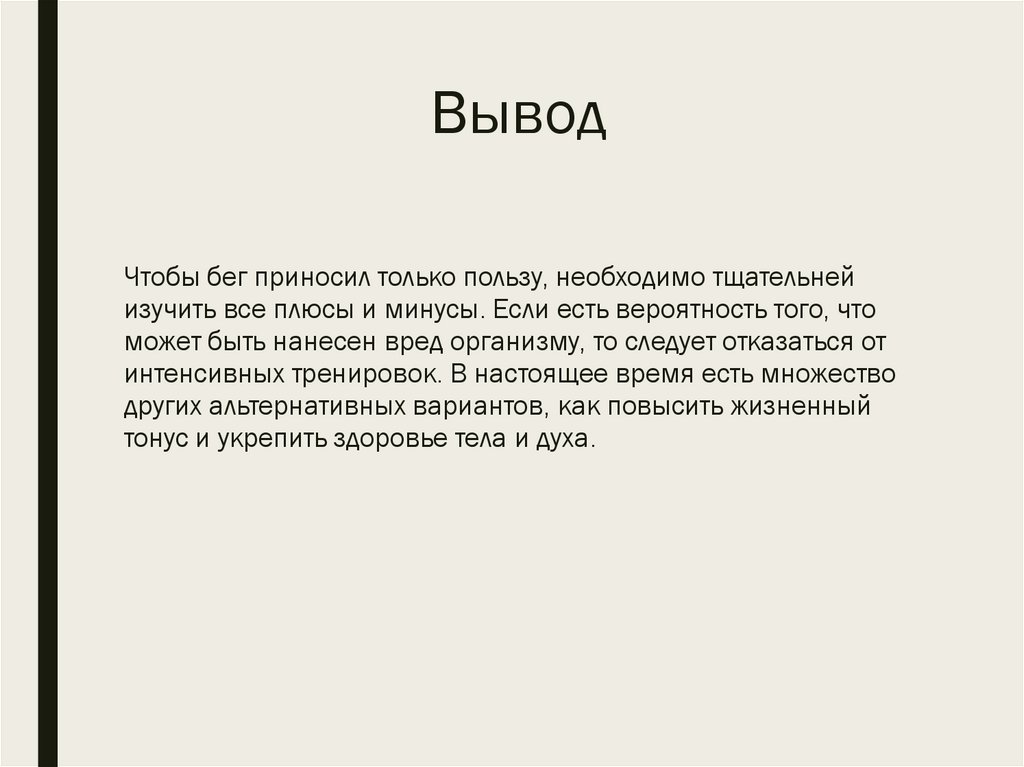 Вывод

Чтобы бег приносил только пользу, необходимо тщательней изучить все плюсы и минусы. Если есть вероятность того, что может быть нанесен вред организму, то следует отказаться от интенсивных тренировок. В настоящее время есть множество других альтернативных вариантов, как повысить жизненный тонус и укрепить здоровье тела и духа.